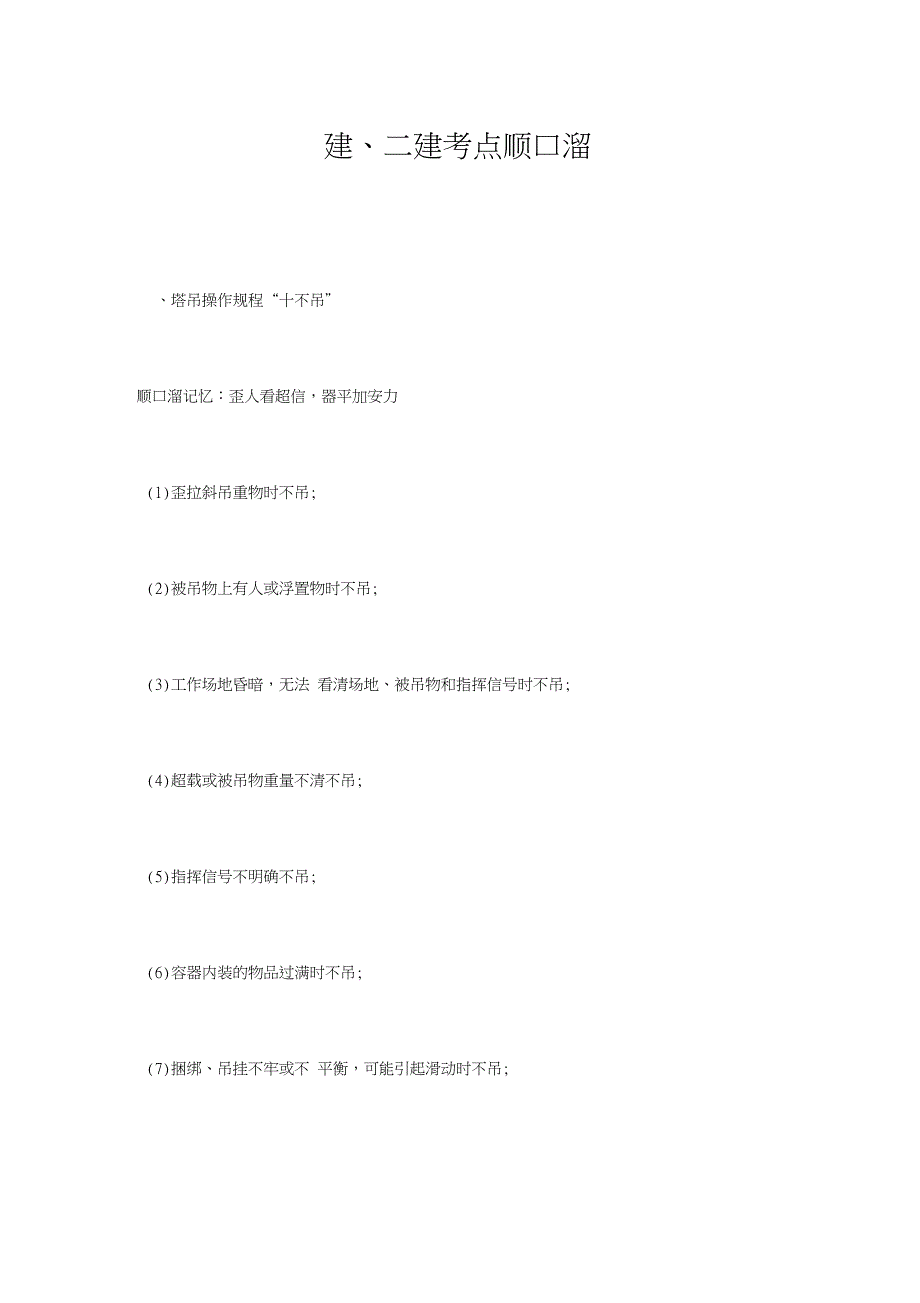 建、二建考点顺口溜

、塔吊操作规程“十不吊”

顺口溜记忆：歪人看超信，器平加安力

(1)歪拉斜吊重物时不吊；

(2)被吊物上有人或浮置物时不吊；

(3)工作场地昏暗，无法 看清场地、被吊物和指挥信号时不吊；

(4)超载或被吊物重量不清不吊；

(5)指挥信号不明确不吊；

(6)容器内装的物品过满时不吊；

(7)捆绑、吊挂不牢或不 平衡，可能引起滑动时不吊；